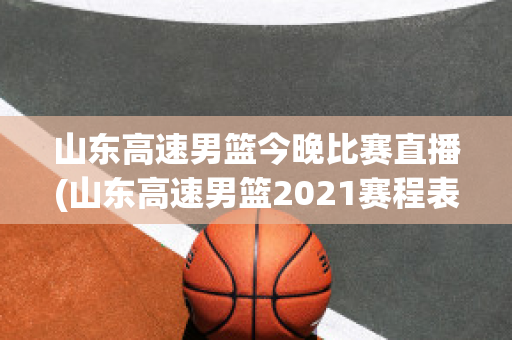 山东高速男篮今晚比赛直播(山东高速男篮2021赛程表